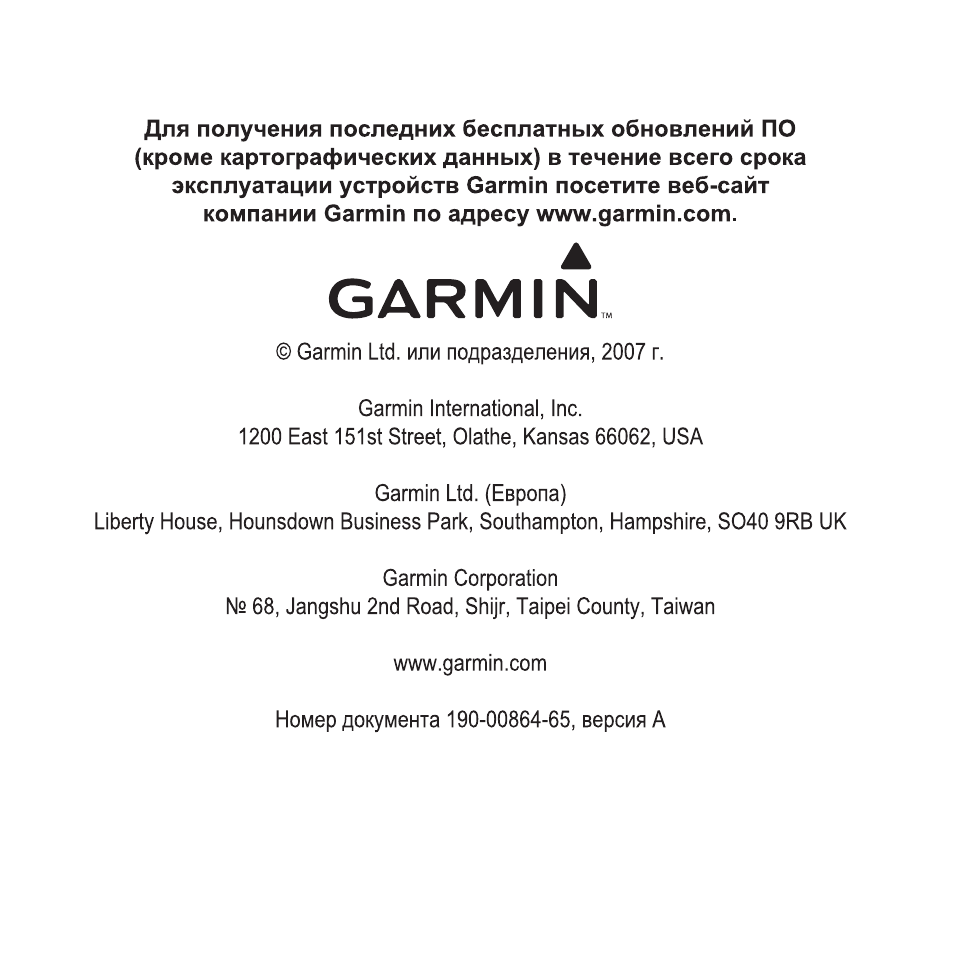 Для получения последних бесплатных обновлений ПО (кроме картографических данных) в течение всего срока эксплуатации устройств Garmin посетите веб-сайт компании Garmin по адресу www.garmin.com.

GARMIN™

© Garmin Ltd. или подразделения, 2007 г.

Garmin International, Inc.
1200 East 151st Street, Olathe, Kansas 66062, USA

Garmin Ltd. (Европа)
Liberty House, Hounsdown Business Park, Southampton, Hampshire, SO40 9RB UK

Garmin Corporation
№ 68, Jangshu 2nd Road, Shijr, Taipei County, Taiwan

www.garmin.com

Номер документа 190-00864-65, версия A